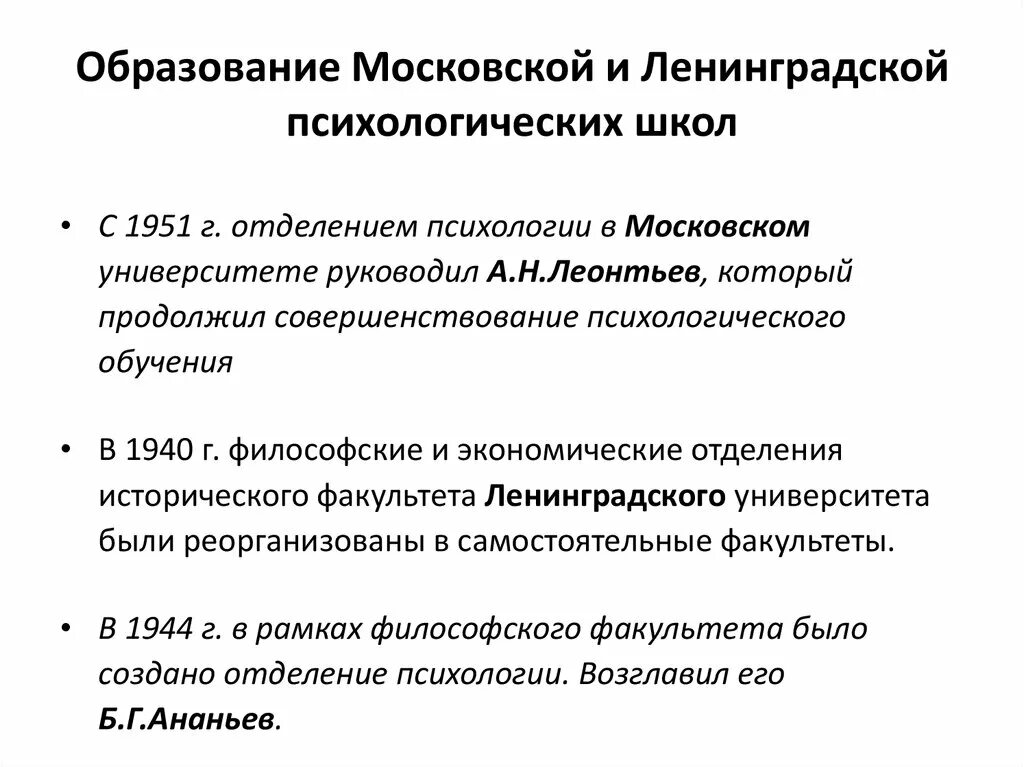 Образование Московской и Ленинградской психологических школ

• С 1951 г. отделением психологии в Московском университете руководил А.Н.Леонтьев, который продолжил совершенствование психологического обучения

• В 1940 г. философские и экономические отделения исторического факультета Ленинградского университета были реорганизованы в самостоятельные факультеты.

• В 1944 г. в рамках философского факультета было создано отделение психологии. Возглавил его Б.Г.Ананьев.